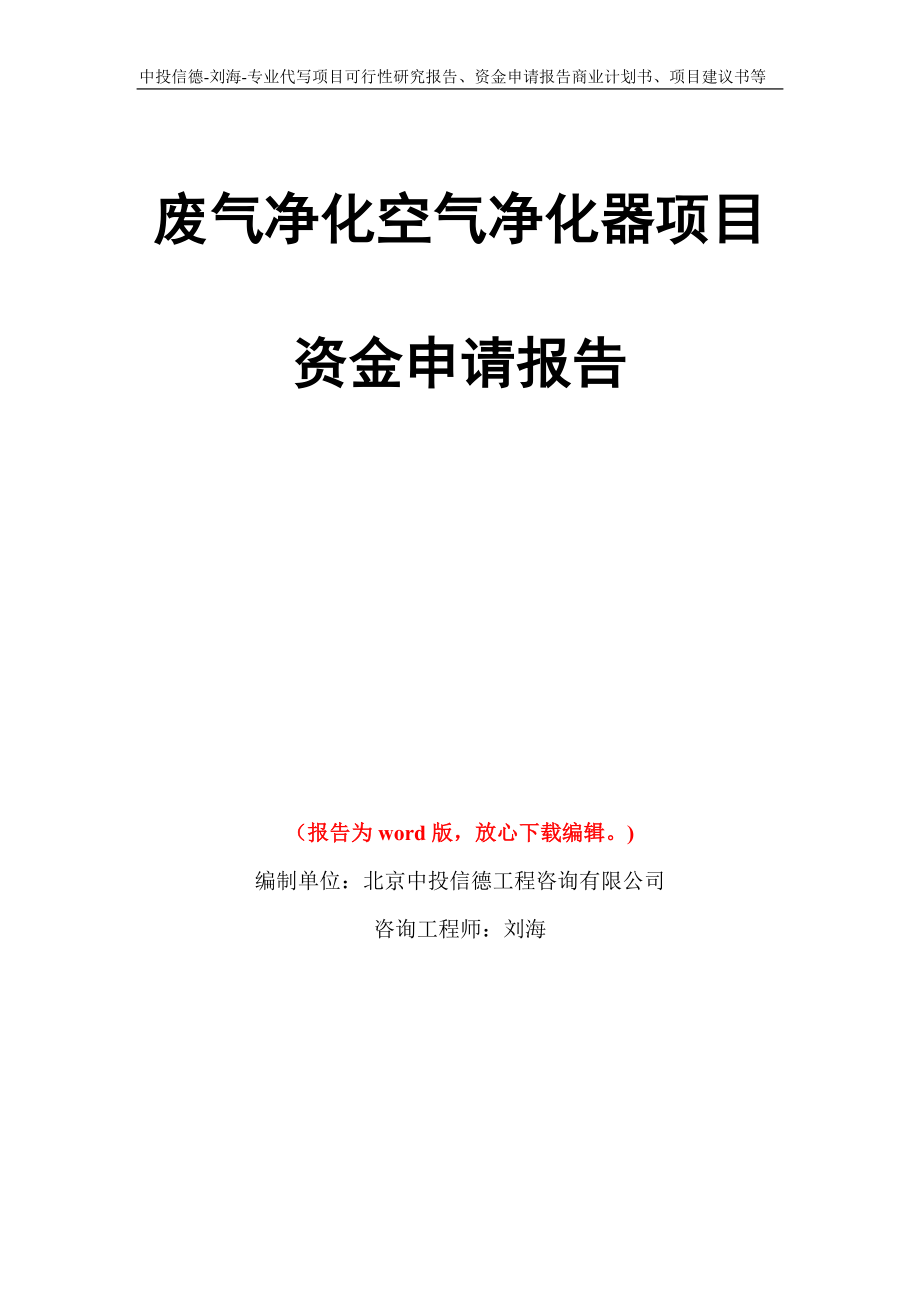 中投信德-刘海-专业代写项目可行性研究报告、资金申请报告商业计划书、项目建议书等

废气净化空气净化器项目

资金申请报告

（报告为 word 版，放心下载编辑。）

编制单位：北京中投信德工程咨询有限公司

咨询工程师：刘海